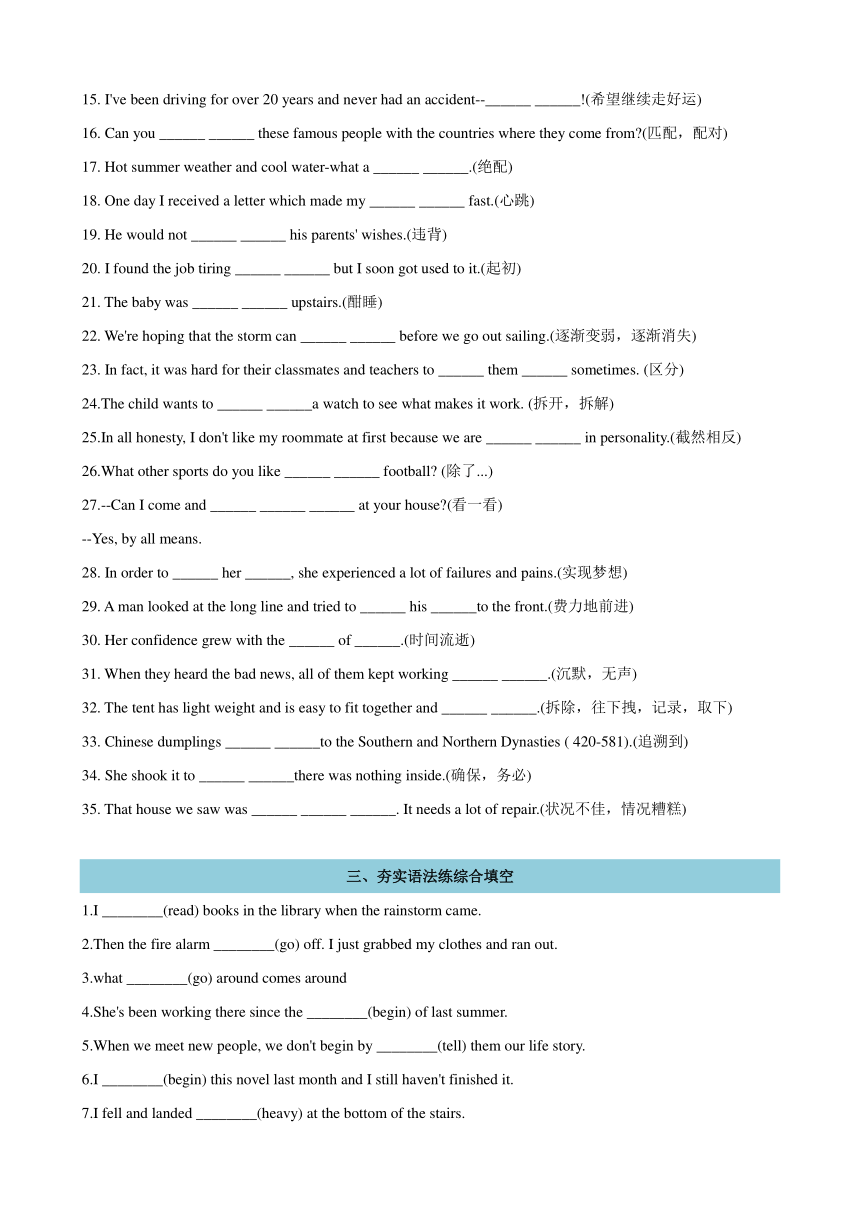 15. I've been driving for over 20 years and never had an accident--______ ______!(希望继续走好运)

16. Can you ______ ______ these famous people with the countries where they come from?(匹配，配对)

17. Hot summer weather and cool water-what a ______ ______.(绝配)

18. One day I received a letter which made my ______ ______ fast.(心跳)

19. He would not ______ ______ his parents' wishes.(违背)

20. I found the job tiring ______ ______ but I soon got used to it.(起初)

21. The baby was ______ ______ upstairs.(酣睡)

22. We're hoping that the storm can ______ ______ before we go out sailing.(逐渐变弱，逐渐消失)

23. In fact, it was hard for their classmates and teachers to ______ them ______ sometimes. (区分)

24.The child wants to ______ ______a watch to see what makes it work. (拆开，拆解)

25.In all honesty, I don't like my roommate at first because we are ______ ______ in personality.(截然相反)

26.What other sports do you like ______ ______ football? (除了...)

27.--Can I come and ______ ______ ______ at your house?(看一看)

--Yes, by all means.

28. In order to ______ her ______, she experienced a lot of failures and pains.(实现梦想)

29. A man looked at the long line and tried to ______ his ______to the front.(费力地前进)

30. Her confidence grew with the ______ of ______.(时间流逝)

31. When they heard the bad news, all of them kept working ______ ______.(沉默，无声)

32. The tent has light weight and is easy to fit together and ______ ______.(拆除，往下拽，记录，取下)

33. Chinese dumplings ______ ______to the Southern and Northern Dynasties ( 420-581).(追溯到)

34. She shook it to ______ ______there was nothing inside.(确保，务必)

35. That house we saw was ______ ______ ______. It needs a lot of repair.(状况不佳，情况糟糕)

三、夯实语法练综合填空

1.I ________(read) books in the library when the rainstorm came.

2.Then the fire alarm ________(go) off. I just grabbed my clothes and ran out.

3.what ________(go) around comes around

4.She's been working there since the ________(begin) of last summer.

5.When we meet new people, we don't begin by ________(tell) them our life story.

6.I ________(begin) this novel last month and I still haven't finished it.

7.I fell and landed ________(heavy) at the bottom of the stairs.